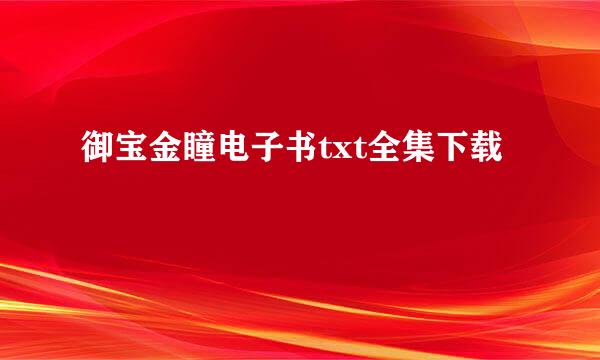 御宝金瞳电子书txt全集下载